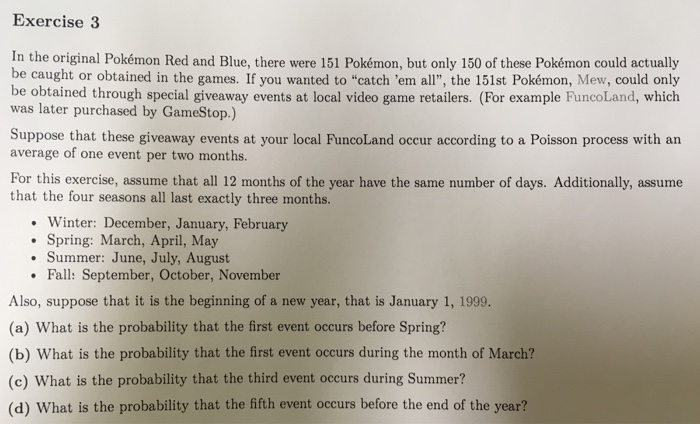 Exercise 3

In the original Pokémon Red and Blue, there were 151 Pokémon, but only 150 of these Pokémon could actually be caught or obtained in the games. If you wanted to "catch 'em all", the 151st Pokémon, Mew, could only be obtained through special giveaway events at local video game retailers. (For example FuncoLand, which was later purchased by GameStop.)

Suppose that these giveaway events at your local FuncoLand occur according to a Poisson process with an average of one event per two months.

For this exercise, assume that all 12 months of the year have the same number of days. Additionally, assume that the four seasons all last exactly three months.

• Winter: December, January, February
• Spring: March, April, May
• Summer: June, July, August
• Fall: September, October, November

Also, suppose that it is the beginning of a new year, that is January 1, 1999.

(a) What is the probability that the first event occurs before Spring?

(b) What is the probability that the first event occurs during the month of March?

(c) What is the probability that the third event occurs during Summer?

(d) What is the probability that the fifth event occurs before the end of the year?